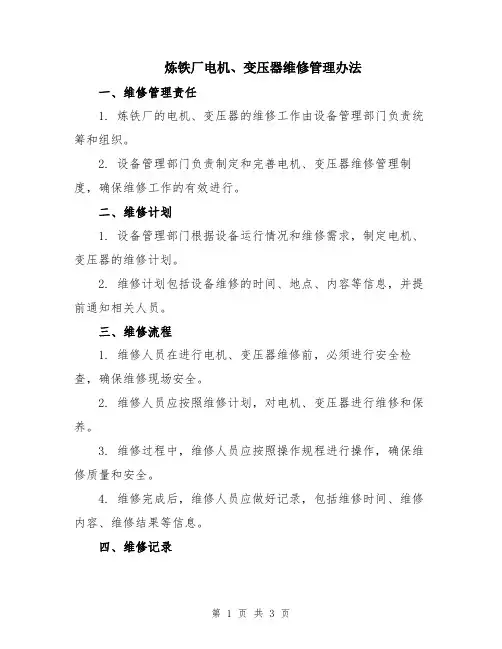 炼铁厂电机、变压器维修管理办法

一、维修管理责任

1. 炼铁厂的电机、变压器的维修工作由设备管理部门负责统筹和组织。

2. 设备管理部门负责制定和完善电机、变压器维修管理制度，确保维修工作的有效进行。

二、维修计划

1. 设备管理部门根据设备运行情况和维修需求，制定电机、变压器的维修计划。

2. 维修计划包括设备维修的时间、地点、内容等信息，并提前通知相关人员。

三、维修流程

1. 维修人员在进行电机、变压器维修前，必须进行安全检查，确保维修现场安全。

2. 维修人员应按照维修计划，对电机、变压器进行维修和保养。

3. 维修过程中，维修人员应按照操作规程进行操作，确保维修质量和安全。

4. 维修完成后，维修人员应做好记录，包括维修时间、维修内容、维修结果等信息。

四、维修记录

第 1 页 共 3 页